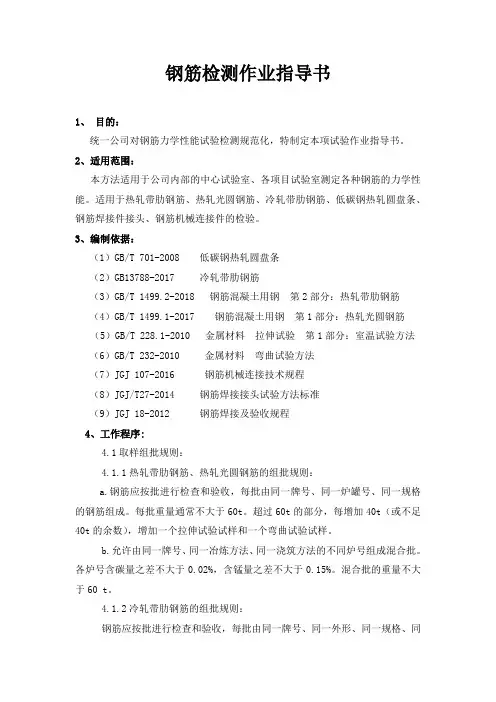 钢筋检测作业指导书

1、 目的：

统一公司对钢筋力学性能试验检测规范化，特制定本项试验作业指导书。

2、适用范围：

本方法适用于公司内部的中心试验室、各项目试验室测定各种钢筋的力学性能。适用于热轧带肋钢筋、热轧光圆钢筋、冷轧带肋钢筋、低碳钢热轧圆盘条、钢筋焊接件接头、钢筋机械连接件的检验。

3、编制依据：

（1）GB/T 701-2008　低碳钢热轧圆盘条

（2）GB13788-2017　冷轧带肋钢筋

（3）GB/T 1499.2-2018　钢筋混凝土用钢　第2部分：热轧带肋钢筋

（4）GB/T 1499.1-2017　钢筋混凝土用钢　第1部分：热轧光圆钢筋

（5）GB/T 228.1-2010　金属材料　拉伸试验　第1部分：室温试验方法

（6）GB/T 232-2010　金属材料　弯曲试验方法

（7）JGJ 107-2016　钢筋机械连接技术规程

（8）JGJ/T27-2014　钢筋焊接接头试验方法标准

（9）JGJ 18-2012　钢筋焊接及验收规程

4、工作程序：

4.1取样组批规则：

4.1.1热轧带肋钢筋、热轧光圆钢筋的组批规则：

a.钢筋应按批进行检查和验收，每批由同一牌号、同一炉罐号、同一规格的钢筋组成。每批重量通常不大于60t。超过60t的部分，每增加40t（或不足40t的余数），增加一个拉伸试验试样和一个弯曲试验试样。

b.允许由同一牌号、同一冶炼方法、同一浇筑方法的不同炉号组成混合批。各炉号含碳量之差不大于0.02%，含锰量之差不大于0.15%。混合批的重量不大于60 t。

4.1.2冷轧带肋钢筋的组批规则：

钢筋应按批进行检查和验收，每批由同一牌号、同一外形、同一规格、同